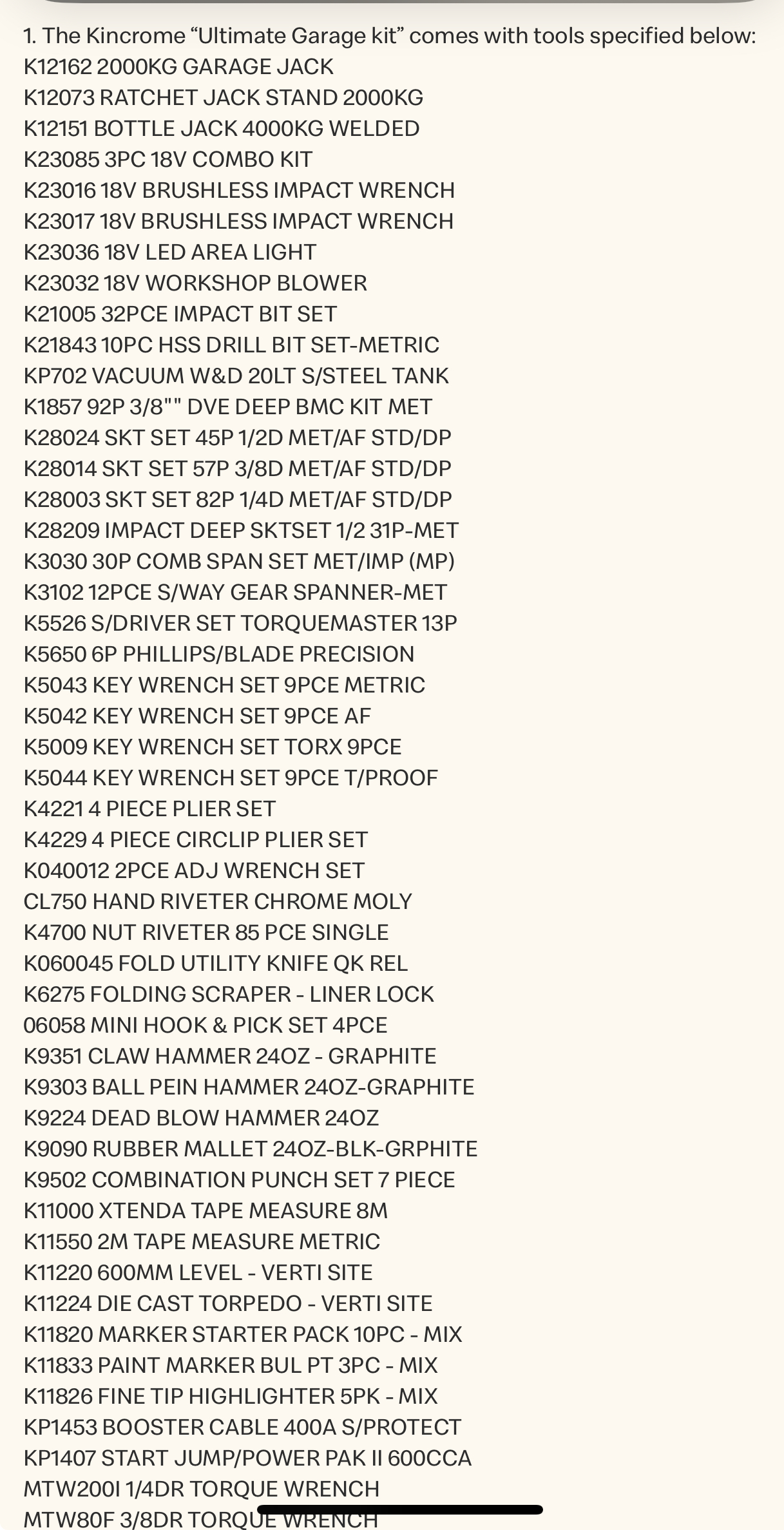 1. The Kincrome “Ultimate Garage kit” comes with tools specified below:
K12162 2000KG GARAGE JACK
K12073 RATCHET JACK STAND 2000KG
K12151 BOTTLE JACK 4000KG WELDED
K23085 3PC 18V COMBO KIT
K23016 18V BRUSHLESS IMPACT WRENCH
K23017 18V BRUSHLESS IMPACT WRENCH
K23036 18V LED AREA LIGHT
K23032 18V WORKSHOP BLOWER
K21005 32PCE IMPACT BIT SET
K21843 10PC HSS DRILL BIT SET-METRIC
KP702 VACUUM W&D 20LT S/STEEL TANK
K1857 92P 3/8"" DVE DEEP BMC KIT MET
K28024 SKT SET 45P 1/2D MET/AF STD/DP
K28014 SKT SET 57P 3/8D MET/AF STD/DP
K28003 SKT SET 82P 1/4D MET/AF STD/DP
K28209 IMPACT DEEP SKTSET 1/2 31P-MET
K3030 30P COMB SPAN SET MET/IMP (MP)
K3102 12PCE S/WAY GEAR SPANNER-MET
K5526 S/DRIVER SET TORQUEMASTER 13P
K5650 6P PHILLIPS/BLADE PRECISION
K5043 KEY WRENCH SET 9PCE METRIC
K5042 KEY WRENCH SET 9PCE AF
K5009 KEY WRENCH SET TORX 9PCE
K5044 KEY WRENCH SET 9PCE T/PROOF
K4221 4 PIECE PLIER SET
K4229 4 PIECE CIRCLIP PLIER SET
K040012 2PCE ADJ WRENCH SET
CL750 HAND RIVETER CHROME MOLY
K4700 NUT RIVETER 85 PCE SINGLE
K060045 FOLD UTILITY KNIFE QK REL
K6275 FOLDING SCRAPER - LINER LOCK
06058 MINI HOOK & PICK SET 4PCE
K9351 CLAW HAMMER 24OZ - GRAPHITE
K9303 BALL PEIN HAMMER 24OZ-GRAPHITE
K9224 DEAD BLOW HAMMER 24OZ
K9090 RUBBER MALLET 24OZ-BLK-GRPHITE
K9502 COMBINATION PUNCH SET 7 PIECE
K11000 XTENDA TAPE MEASURE 8M
K11550 2M TAPE MEASURE METRIC
K11220 600MM LEVEL - VERTI SITE
K11224 DIE CAST TORPEDO - VERTI SITE
K11820 MARKER STARTER PACK 10PC - MIX
K11833 PAINT MARKER BUL PT 3PC - MIX
K11826 FINE TIP HIGHLIGHTER 5PK - MIX
KP1453 BOOSTER CABLE 400A S/PROTECT
KP1407 START JUMP/POWER PAK II 600CCA
MTW200I 1/4DR TORQUE WRENCH
MTW80F 3/8DR TORQUE WRENCH